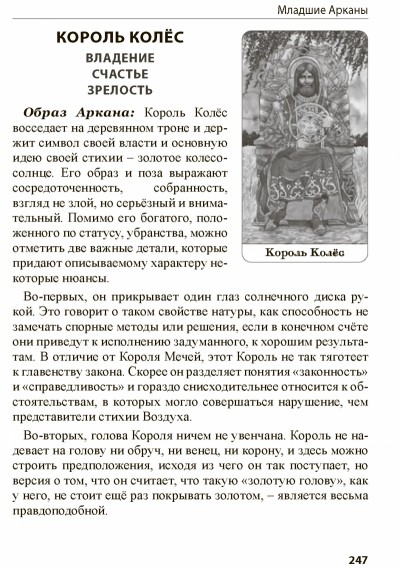 Младшие Арканы

КОРОЛЬ КОЛЁС
ВЛАДЕНИЕ
СЧАСТЬЕ
ЗРЕЛОСТЬ

Король Колёс

Образ Аркана: Король Колёс восседает на деревянном троне и держит символ своей власти и основную идею своей стихии – золотое колесо-солнце. Его образ и поза выражают сосредоточенность, собранность, взгляд не злой, но серьёзный и внимательный. Помимо его богатого, положенного по статусу, убранства, можно отметить две важные детали, которые придают описываемому характеру некоторые нюансы.

Во-первых, он прикрывает один глаз солнечного диска рукой. Это говорит о таком свойстве натуры, как способность не замечать спорные методы или решения, если в конечном счёте они приведут к исполнению задуманного, к хорошим результатам. В отличие от Короля Мечей, этот Король не так тяготеет к главенству закона. Скорее он разделяет понятия «законность» и «справедливость» и гораздо снисходительнее относится к обстоятельствам, в которых могло совершаться нарушение, чем представители стихии Воздуха.

Во-вторых, голова Короля ничем не увенчана. Король не надевает на голову ни обруч, ни венец, ни корону, и здесь можно строить предположения, исходя из чего он так поступает, но версия о том, что он считает, что такую «золотую голову», как у него, не стоит ещё раз покрывать золотом, – является весьма правдоподобной.

247